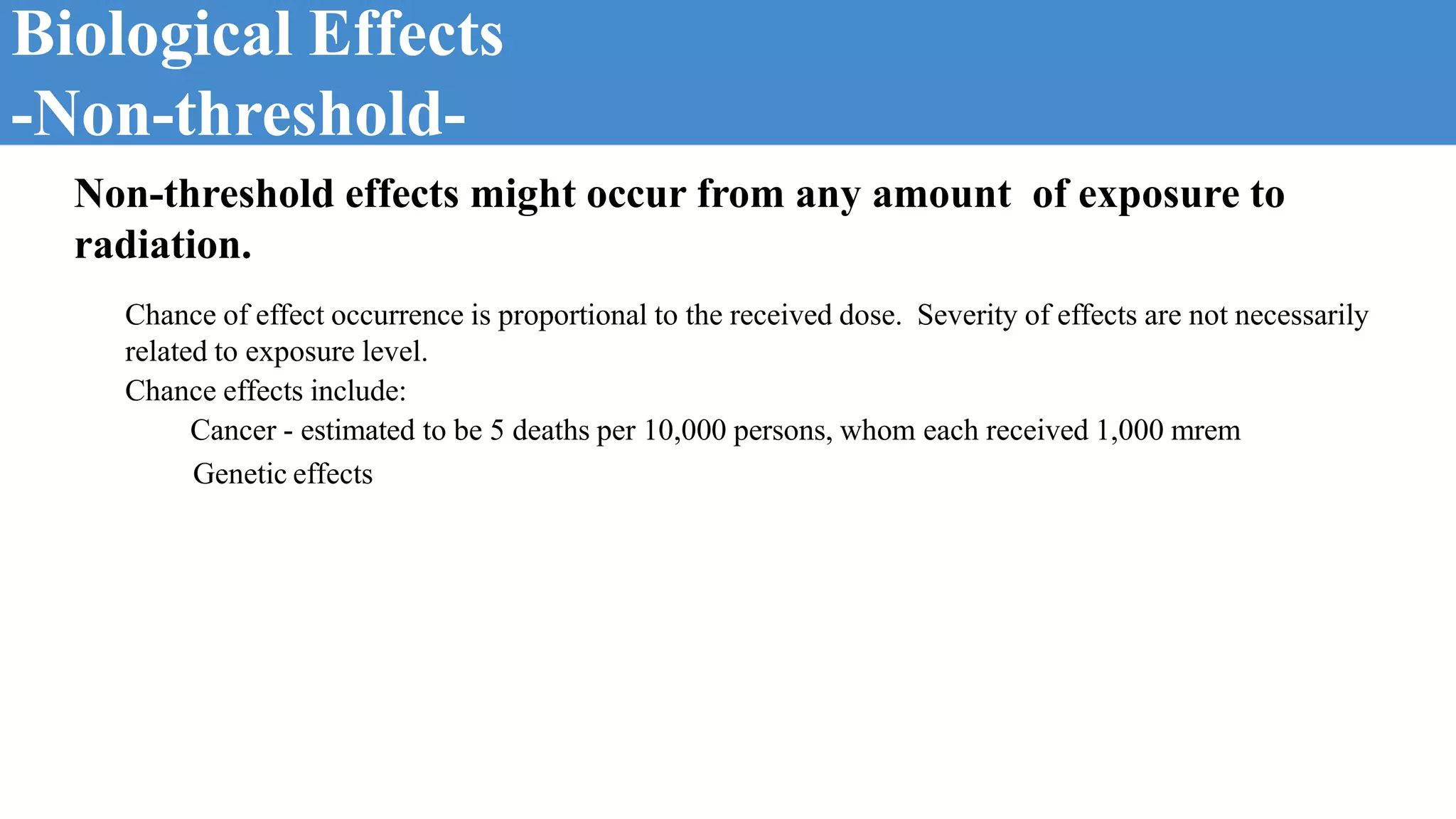 Biological Effects
-Non-threshold-

Non-threshold effects might occur from any amount of exposure to radiation.

Chance of effect occurrence is proportional to the received dose. Severity of effects are not necessarily related to exposure level.

Chance effects include:

Cancer - estimated to be 5 deaths per 10,000 persons, whom each received 1,000 mrem

Genetic effects